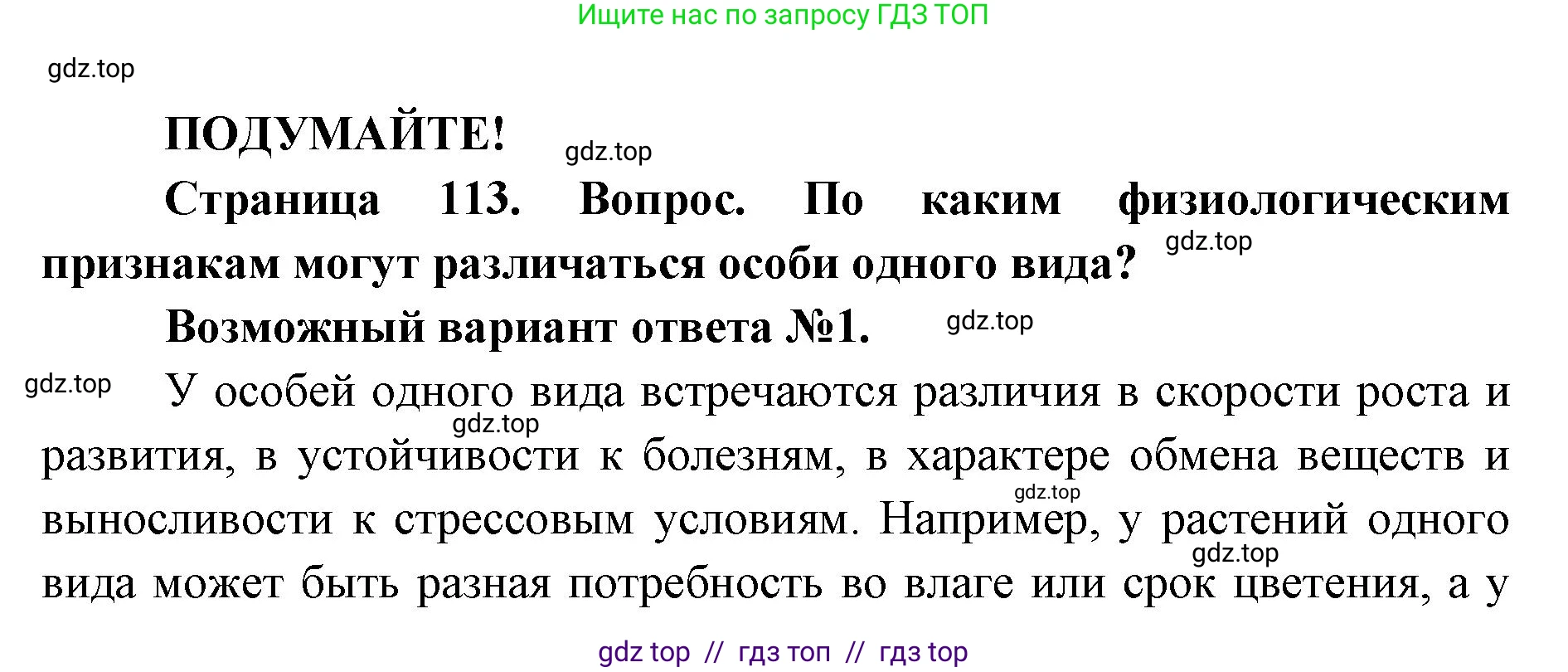 Ищите нас по запросу ГДЗ ТОП

gdz.top

ПОДУМАЙТЕ! gdz.top

Страница 113. Вопрос. По каким физиологическим признакам могут различаться особи одного вида? gdz.top

Возможный вариант ответа №1. gdz.top

gdz.top У особей одного вида встречаются различия в скорости роста и gdz.top развития, в устойчивости к болезням, в характере обмена веществ и gdz.top выносливости к стрессовым условиям. Например, у растений одного gdz.top вида может быть разная потребность во влаге или срок цветения, а у

gdz top // гдз топ // гдз top